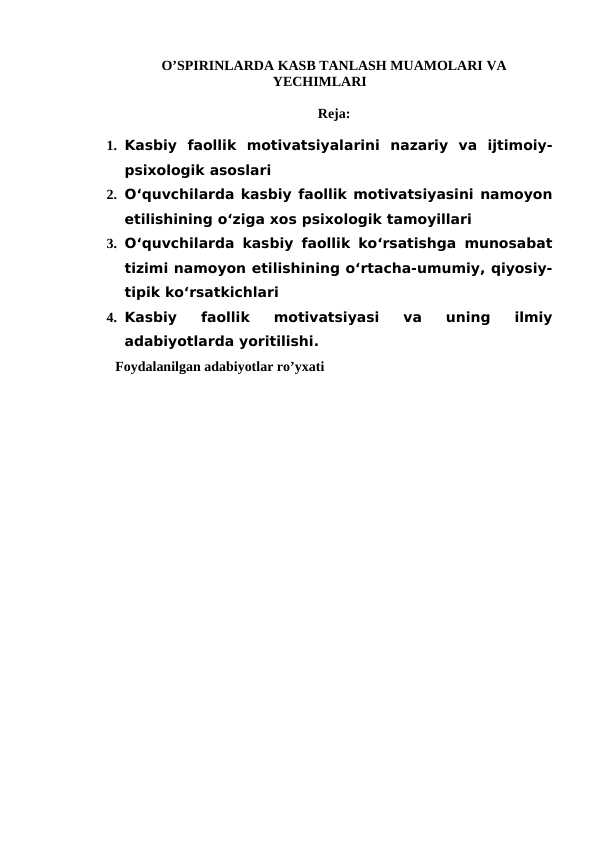 O’SPIRINLARDA KASB TANLASH MUAMOLARI VA YECHIMLARI

Reja:

1. Kasbiy faollik motivatsiyalarini nazariy va ijtimoiy-psixologik asoslari
2. O‘quvchilarda kasbiy faollik motivatsiyasini namoyon etilishining o‘ziga xos psixologik tamoyillari
3. O‘quvchilarda kasbiy faollik ko‘rsatishga munosabat tizimi namoyon etilishining o‘rtacha-umumiy, qiyosiy-tipik ko‘rsatkichlari
4. Kasbiy faollik motivatsiyasi va uning ilmiy adabiyotlarda yoritilishi.

Foydalanilgan adabiyotlar ro’yxati